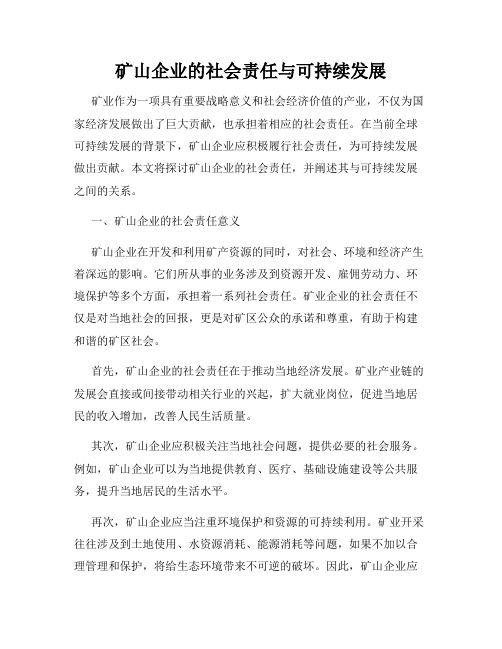 矿山企业的社会责任与可持续发展

矿业作为一项具有重要战略意义和社会经济价值的产业，不仅为国家经济发展做出了巨大贡献，也承担着相应的社会责任。在当前全球可持续发展的背景下，矿山企业应积极履行社会责任，为可持续发展做出贡献。本文将探讨矿山企业的社会责任，并阐述其与可持续发展之间的关系。

一、矿山企业的社会责任意义

矿山企业在开发和利用矿产资源的同时，对社会、环境和经济产生着深远的影响。它们所从事的业务涉及到资源开发、雇佣劳动力、环境保护等多个方面，承担着一系列社会责任。矿业企业的社会责任不仅是对当地社会的回报，更是对矿区公众的承诺和尊重，有助于构建和谐的矿区社会。

首先，矿山企业的社会责任在于推动当地经济发展。矿业产业链的发展会直接或间接带动相关行业的兴起，扩大就业岗位，促进当地居民的收入增加，改善人民生活质量。

其次，矿山企业应积极关注当地社会问题，提供必要的社会服务。例如，矿山企业可以为当地提供教育、医疗、基础设施建设等公共服务，提升当地居民的生活水平。

再次，矿山企业应当注重环境保护和资源的可持续利用。矿业开采往往涉及到土地使用、水资源消耗、能源消耗等问题，如果不加以合理管理和保护，将给生态环境带来不可逆的破坏。因此，矿山企业应